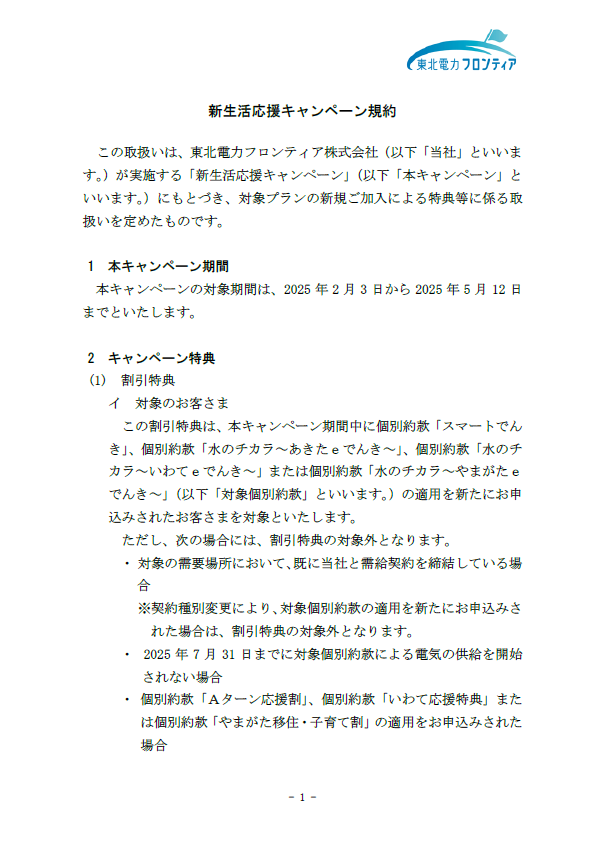 東北電力フロンティア

新生活応援キャンペーン規約

この取扱いは、東北電力フロンティア株式会社（以下「当社」といいます。）が実施する「新生活応援キャンペーン」（以下「本キャンペーン」といいます。）にもとづき、対象プランの新規ご加入による特典等に係る取扱いを定めたものです。

1　本キャンペーン期間

本キャンペーンの対象期間は、2025 年 2 月 3 日から 2025 年 5 月 12 日までといたします。

2　キャンペーン特典

(1)　割引特典

イ　対象のお客さま

この割引特典は、本キャンペーン期間中に個別約款「スマートでんき」、個別約款「水のチカラ～あきたｅでんき～」、個別約款「水のチカラ～いわてｅでんき～」または個別約款「水のチカラ～やまがたｅでんき～」（以下「対象個別約款」といいます。）の適用を新たにお申込みされたお客さまを対象といたします。

ただし、次の場合には、割引特典の対象外となります。

・ 対象の需要場所において、既に当社と需給契約を締結している場合

※契約種別変更により、対象個別約款の適用を新たにお申込みされた場合は、割引特典の対象外となります。

・ 2025 年 7 月 31 日までに対象個別約款による電気の供給を開始されない場合

・ 個別約款「Ａターン応援割」、個別約款「いわて応援特典」または個別約款「やまがた移住・子育て割」の適用をお申込みされた場合

－ 1 －